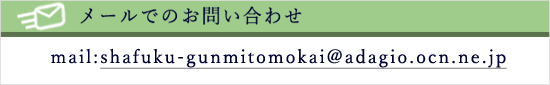 メールでのお問い合わせ

mail:shafuku-gunmitomokai@adagio.ocn.ne.jp